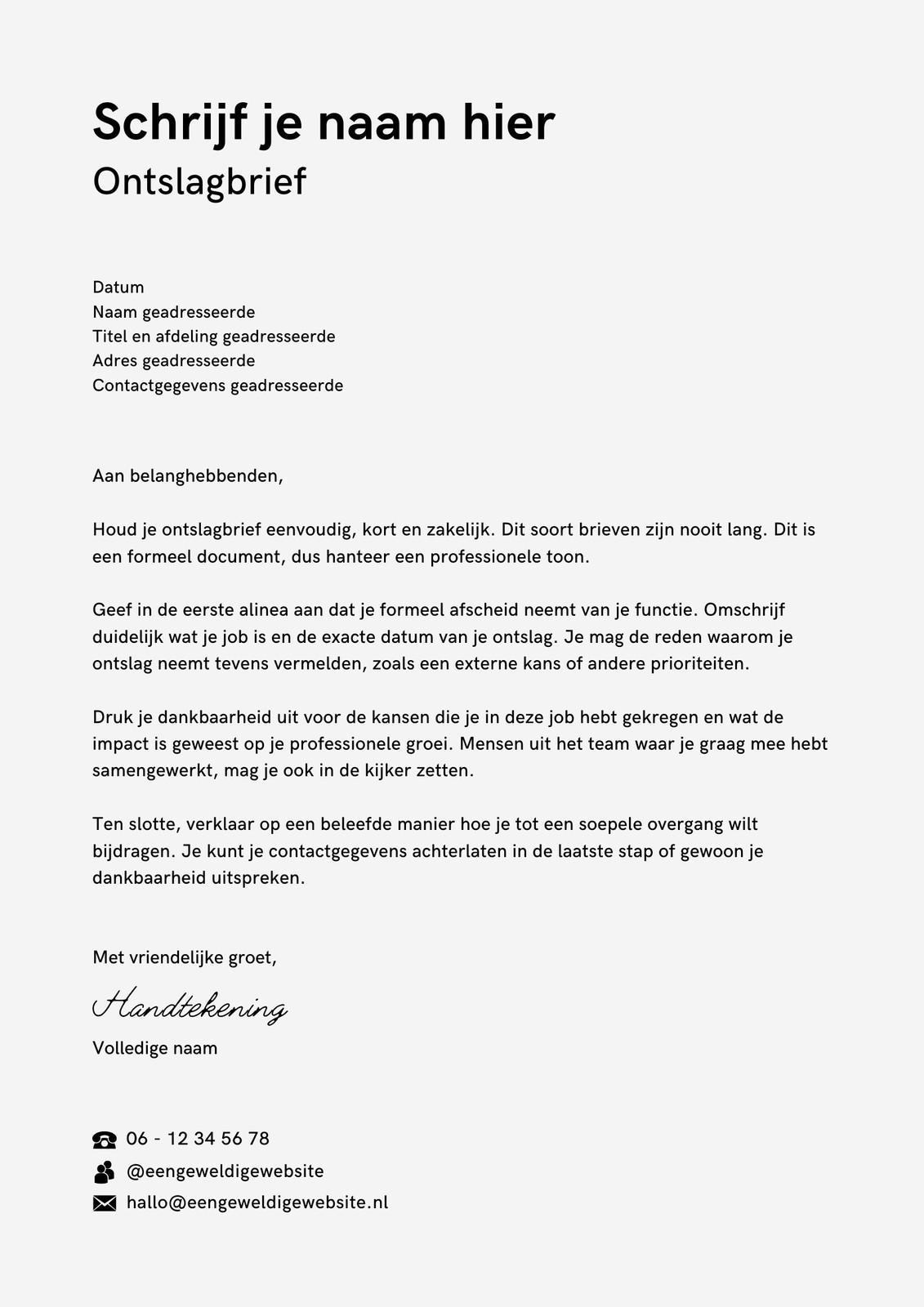 Schrijf je naam hier
Ontslagbrief

Datum
Naam geadresseerde
Titel en afdeling geadresseerde
Adres geadresseerde
Contactgegevens geadresseerde

Aan belanghebbenden,

Houd je ontslagbrief eenvoudig, kort en zakelijk. Dit soort brieven zijn nooit lang. Dit is een formeel document, dus hanteer een professionele toon.

Geef in de eerste alinea aan dat je formeel afscheid neemt van je functie. Omschrijf duidelijk wat je job is en de exacte datum van je ontslag. Je mag de reden waarom je ontslag neemt tevens vermelden, zoals een externe kans of andere prioriteiten.

Druk je dankbaarheid uit voor de kansen die je in deze job hebt gekregen en wat de impact is geweest op je professionele groei. Mensen uit het team waar je graag mee hebt samengewerkt, mag je ook in de kijker zetten.

Ten slotte, verklaar op een beleefde manier hoe je tot een soepele overgang wilt bijdragen. Je kunt je contactgegevens achterlaten in de laatste stap of gewoon je dankbaarheid uitspreken.

Met vriendelijke groet,

Handtekening

Volledige naam

06 - 12 34 56 78
@eengeweldigewebsite
hallo@eengeweldigewebsite.nl